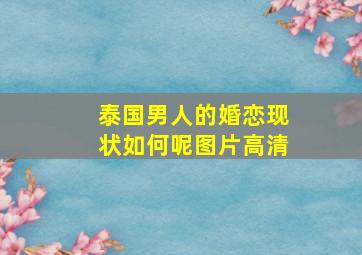 泰国男人的婚恋现状如何呢图片高清